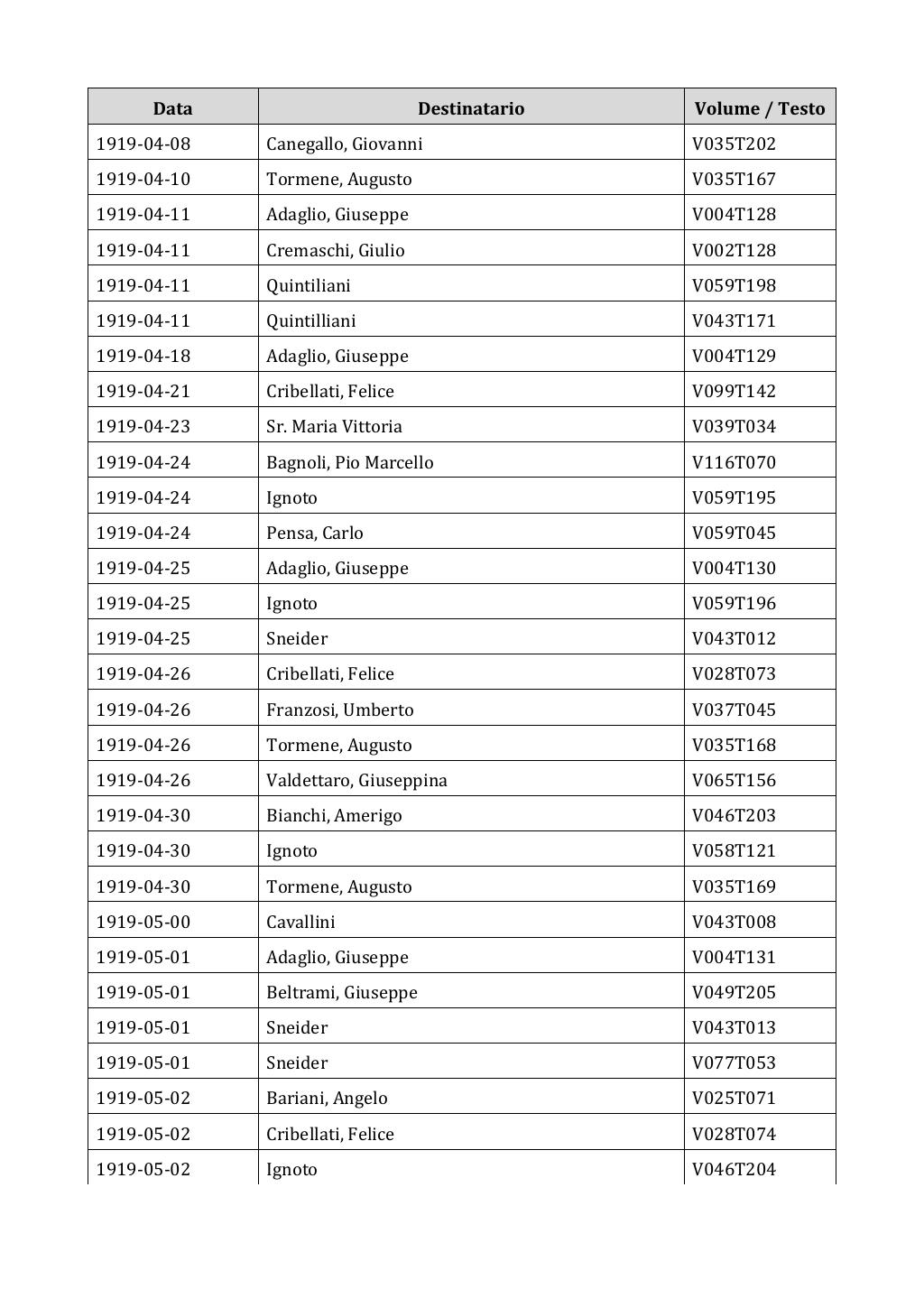 | Data | Destinatario | Volume / Testo |
|---|---|---|
| 1919-04-08 | Canegallo, Giovanni | V035T202 |
| 1919-04-10 | Tormene, Augusto | V035T167 |
| 1919-04-11 | Adaglio, Giuseppe | V004T128 |
| 1919-04-11 | Cremaschi, Giulio | V002T128 |
| 1919-04-11 | Quintiliani | V059T198 |
| 1919-04-11 | Quintilliani | V043T171 |
| 1919-04-18 | Adaglio, Giuseppe | V004T129 |
| 1919-04-21 | Cribellati, Felice | V099T142 |
| 1919-04-23 | Sr. Maria Vittoria | V039T034 |
| 1919-04-24 | Bagnoli, Pio Marcello | V116T070 |
| 1919-04-24 | Ignoto | V059T195 |
| 1919-04-24 | Pensa, Carlo | V059T045 |
| 1919-04-25 | Adaglio, Giuseppe | V004T130 |
| 1919-04-25 | Ignoto | V059T196 |
| 1919-04-25 | Sneider | V043T012 |
| 1919-04-26 | Cribellati, Felice | V028T073 |
| 1919-04-26 | Franzosi, Umberto | V037T045 |
| 1919-04-26 | Tormene, Augusto | V035T168 |
| 1919-04-26 | Valdettaro, Giuseppina | V065T156 |
| 1919-04-30 | Bianchi, Amerigo | V046T203 |
| 1919-04-30 | Ignoto | V058T121 |
| 1919-04-30 | Tormene, Augusto | V035T169 |
| 1919-05-00 | Cavallini | V043T008 |
| 1919-05-01 | Adaglio, Giuseppe | V004T131 |
| 1919-05-01 | Beltrami, Giuseppe | V049T205 |
| 1919-05-01 | Sneider | V043T013 |
| 1919-05-01 | Sneider | V077T053 |
| 1919-05-02 | Bariani, Angelo | V025T071 |
| 1919-05-02 | Cribellati, Felice | V028T074 |
| 1919-05-02 | Ignoto | V046T204 |